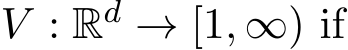 $V : \mathbb{R}^d \to [1, \infty)$ if